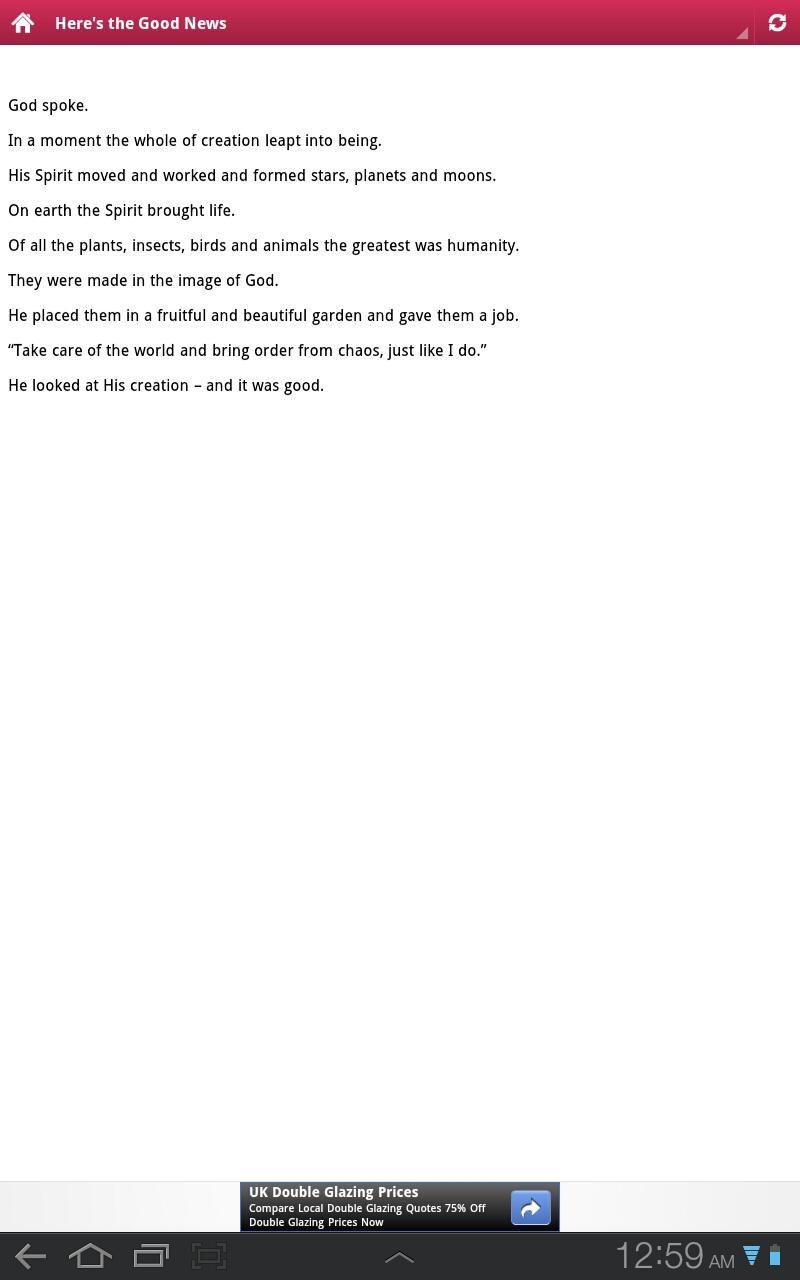 Here's the Good News

God spoke.

In a moment the whole of creation leapt into being.

His Spirit moved and worked and formed stars, planets and moons.

On earth the Spirit brought life.

Of all the plants, insects, birds and animals the greatest was humanity.

They were made in the image of God.

He placed them in a fruitful and beautiful garden and gave them a job.

“Take care of the world and bring order from chaos, just like I do.”

He looked at His creation – and it was good.

UK Double Glazing Prices
Compare Local Double Glazing Quotes 75% Off Double Glazing Prices Now

12:59 AM